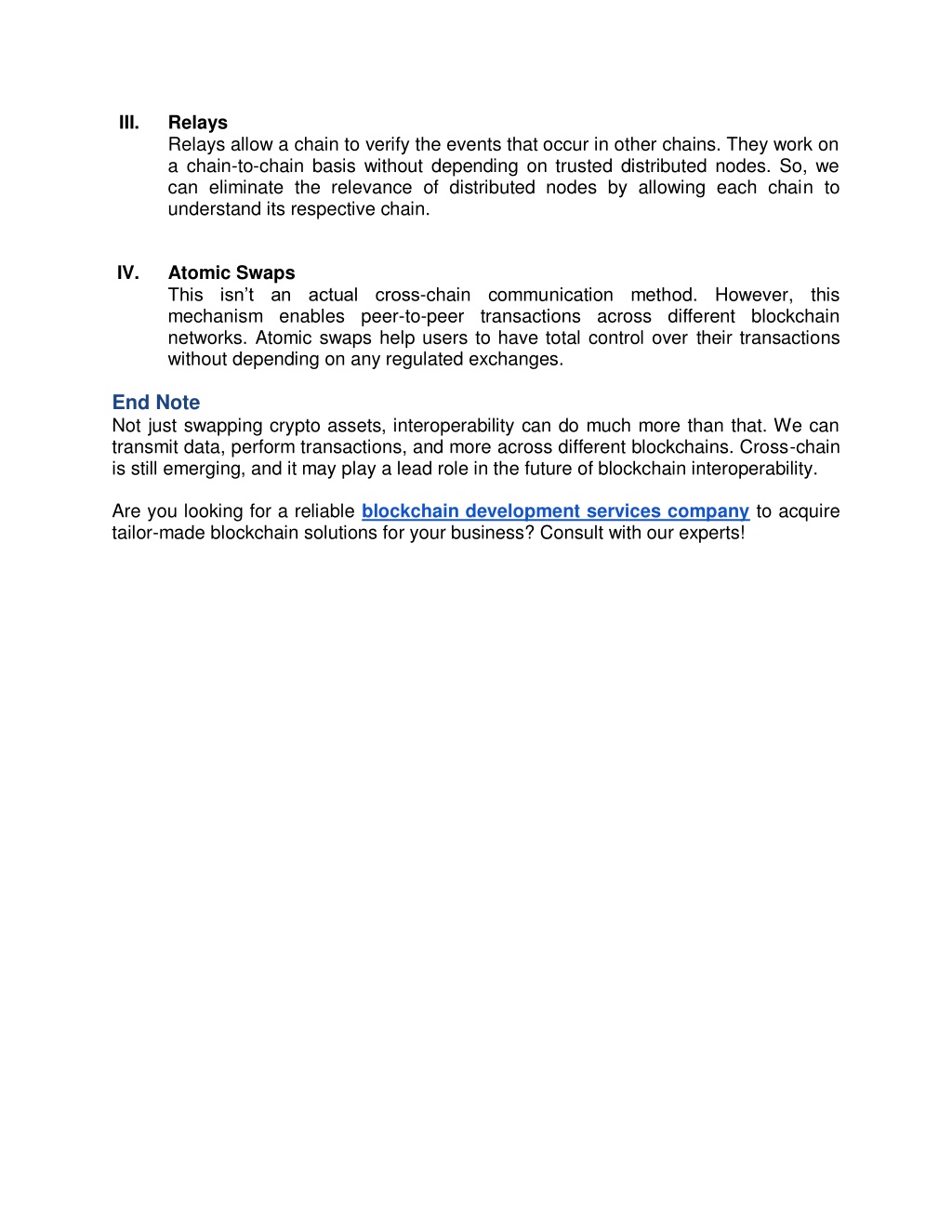 III. Relays
Relays allow a chain to verify the events that occur in other chains. They work on a chain-to-chain basis without depending on trusted distributed nodes. So, we can eliminate the relevance of distributed nodes by allowing each chain to understand its respective chain.

IV. Atomic Swaps
This isn't an actual cross-chain communication method. However, this mechanism enables peer-to-peer transactions across different blockchain networks. Atomic swaps help users to have total control over their transactions without depending on any regulated exchanges.

End Note
Not just swapping crypto assets, interoperability can do much more than that. We can transmit data, perform transactions, and more across different blockchains. Cross-chain is still emerging, and it may play a lead role in the future of blockchain interoperability.

Are you looking for a reliable blockchain development services company to acquire tailor-made blockchain solutions for your business? Consult with our experts!